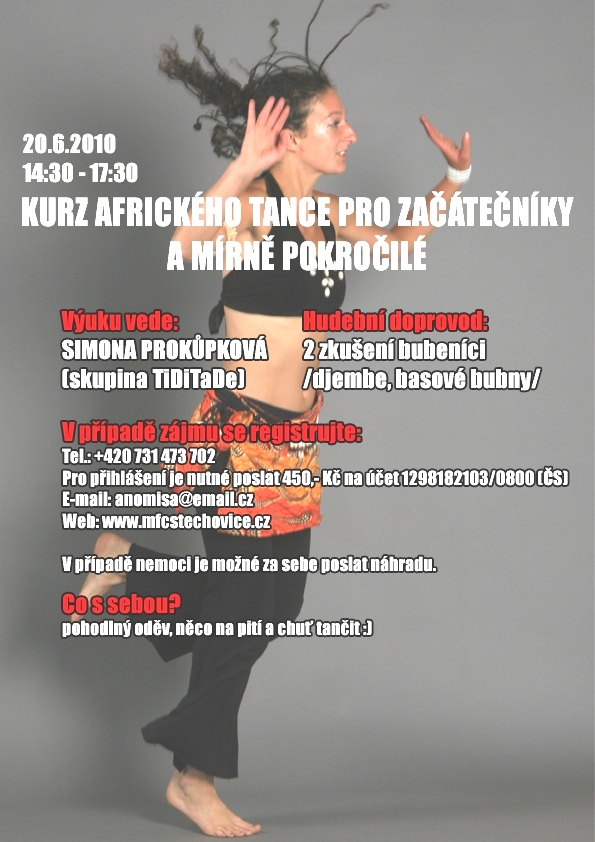 20.6.2010
14:30 - 17:30

KURZ AFRICKÉHO TANCE PRO ZAČÁTEČNÍKY A MÍRNĚ POKROČILÉ

Výuku vede:
SIMONA PROKŮPKOVÁ
(skupina TiDiTaDe)

Hudební doprovod:
2 zkušení bubeníci
/djembe, basové bubny/

V případě zájmu se registrujte:
Tel.: +420 731 473 702
Pro přihlášení je nutné poslat 450,- Kč na účet 1298182103/0800 (ČS)
E-mail: anomisa@email.cz
Web: www.mfcstechovice.cz

V případě nemoci je možné za sebe poslat náhradu.

Co s sebou?
pohodlný oděv, něco na pití a chuť tančit :)